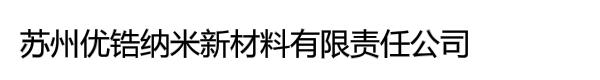 苏州优锆纳米新材料有限责任公司